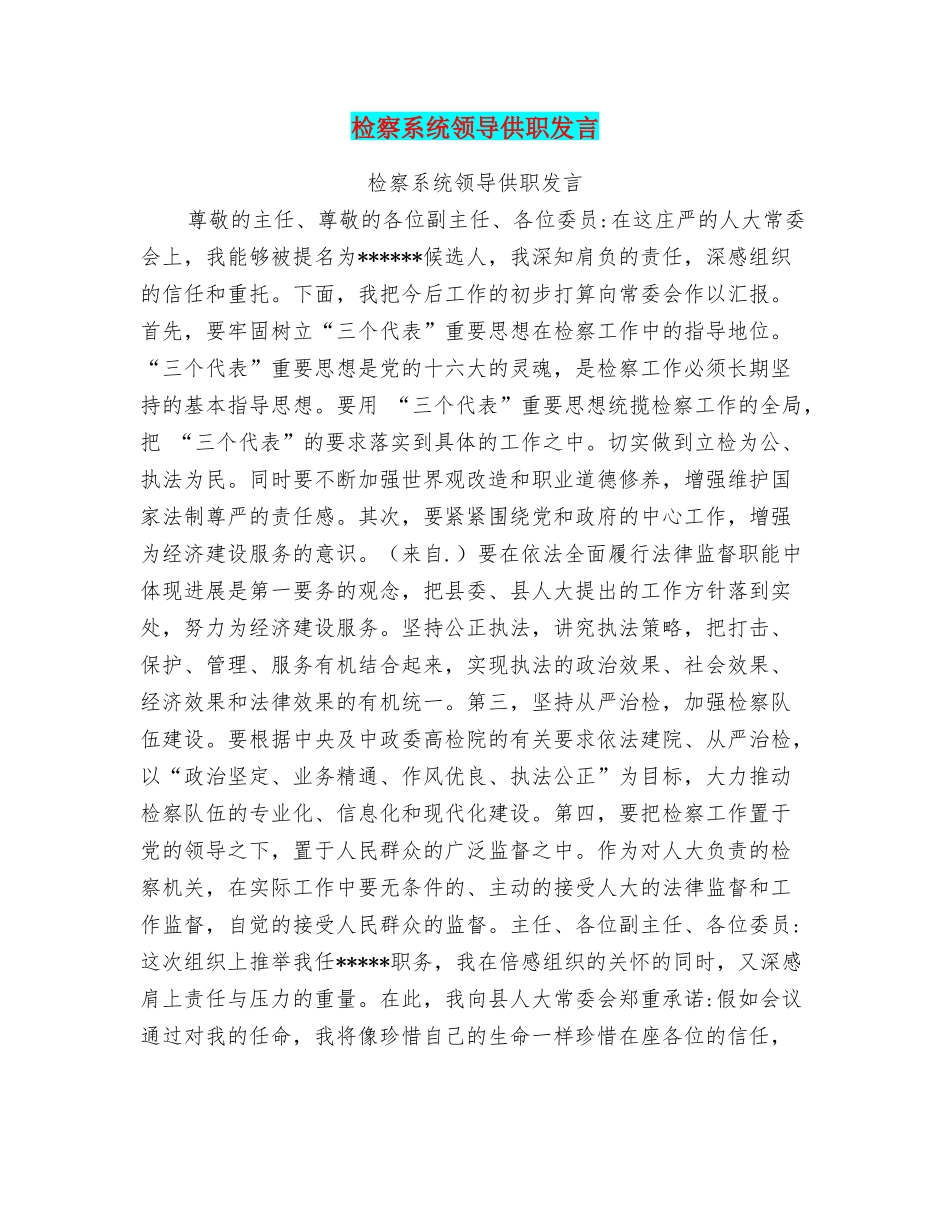 检察系统领导供职发言

检察系统领导供职发言

尊敬的主任、尊敬的各位副主任、各位委员:在这庄严的人大常委会上，我能够被提名为******候选人，我深知肩负的责任，深感组织的信任和重托。下面，我把今后工作的初步打算向常委会作以汇报。首先，要牢固树立“三个代表”重要思想在检察工作中的指导地位。“三个代表”重要思想是党的十六大的灵魂，是检察工作必须长期坚持的基本指导思想。要用“三个代表”重要思想统揽检察工作的全局，把“三个代表”的要求落实到具体的工作之中。切实做到立检为公、执法为民。同时要不断加强世界观改造和职业道德修养，增强维护国家法制尊严的责任感。其次，要紧紧围绕党和政府的中心工作，增强为经济建设服务的意识。（来自.）要在依法全面履行法律监督职能中体现进展是第一要务的观念，把县委、县人大提出的工作方针落到实处，努力为经济建设服务。坚持公正执法，讲究执法策略，把打击、保护、管理、服务有机结合起来，实现执法的政治效果、社会效果、经济效果和法律效果的有机统一。第三，坚持从严治检，加强检察队伍建设。要根据中央及中政委高检院的有关要求依法建院、从严治检，以“政治坚定、业务精通、作风优良、执法公正”为目标，大力推动检察队伍的专业化、信息化和现代化建设。第四，要把检察工作置于党的领导之下，置于人民群众的广泛监督之中。作为对人大负责的检察机关，在实际工作中要无条件的、主动的接受人大的法律监督和工作监督，自觉的接受人民群众的监督。主任、各位副主任、各位委员:这次组织上推举我任*****职务，我在倍感组织的关怀的同时，又深感肩上责任与压力的重量。在此，我向县人大常委会郑重承诺:假如会议通过对我的任命，我将像珍惜自己的生命一样珍惜在座各位的信任，